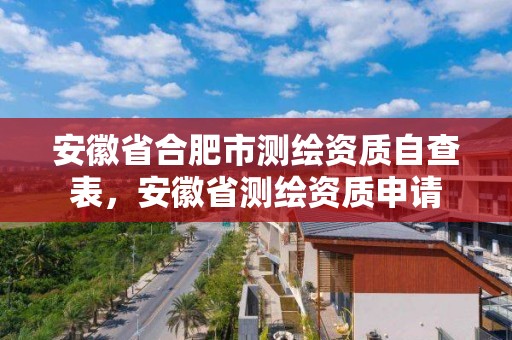 安徽省合肥市测绘资质自查表，安徽省测绘资质申请